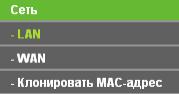 Сеть

- LAN

- WAN

- Клонировать MAC-адрес